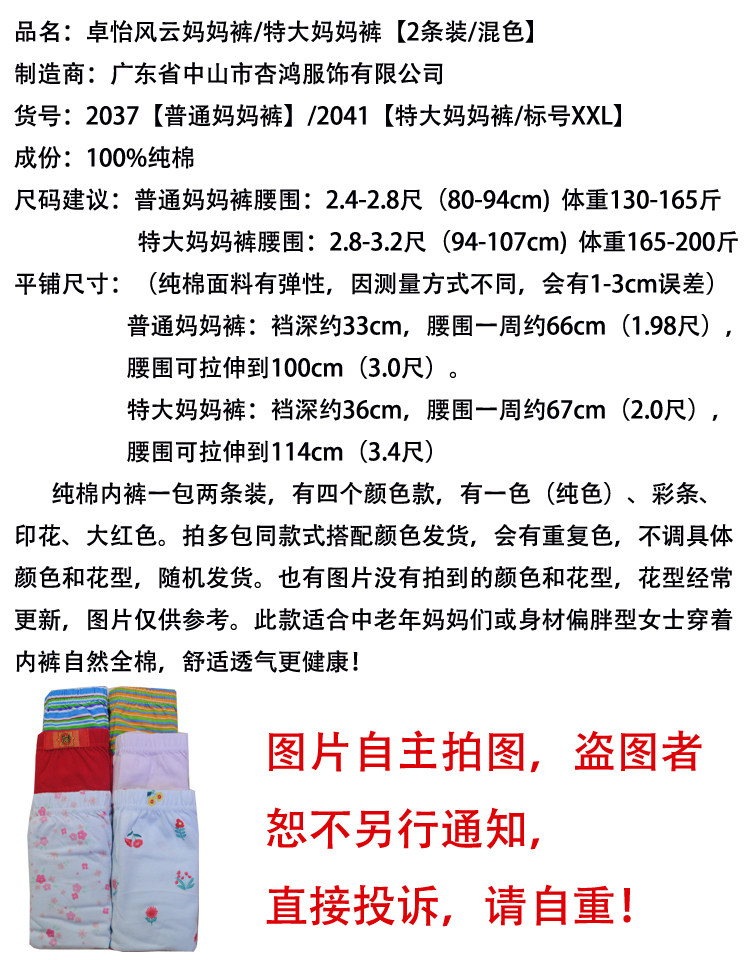 品名：卓怡风云妈妈裤/特大妈妈裤【2条装/混色】

制造商：广东省中山市杏鸿服饰有限公司

货号：2037【普通妈妈裤】/2041【特大妈妈裤/标号XXL】

成份：100%纯棉

尺码建议：普通妈妈裤腰围：2.4-2.8尺（80-94cm）体重130-165斤

特大妈妈裤腰围：2.8-3.2尺（94-107cm）体重165-200斤

平铺尺寸：（纯棉面料有弹性，因测量方式不同，会有1-3cm误差）

普通妈妈裤：裆深约33cm，腰围一周约66cm（1.98尺），腰围可拉伸到100cm（3.0尺）。

特大妈妈裤：裆深约36cm，腰围一周约67cm（2.0尺），腰围可拉伸到114cm（3.4尺）

纯棉内裤一包两条装，有四个颜色款，有一色（纯色）、彩条、印花、大红色。拍多包同款式搭配颜色发货，会有重复色，不调具体颜色和花型，随机发货。也有图片没有拍到的颜色和花型，花型经常更新，图片仅供参考。此款适合中老年妈妈们或身材偏胖型女士穿着内裤自然全棉，舒适透气更健康！

图片自主拍图，盗图者恕不另行通知，直接投诉，请自重！